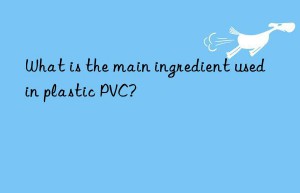 What is the main ingredient used in plastic PVC?